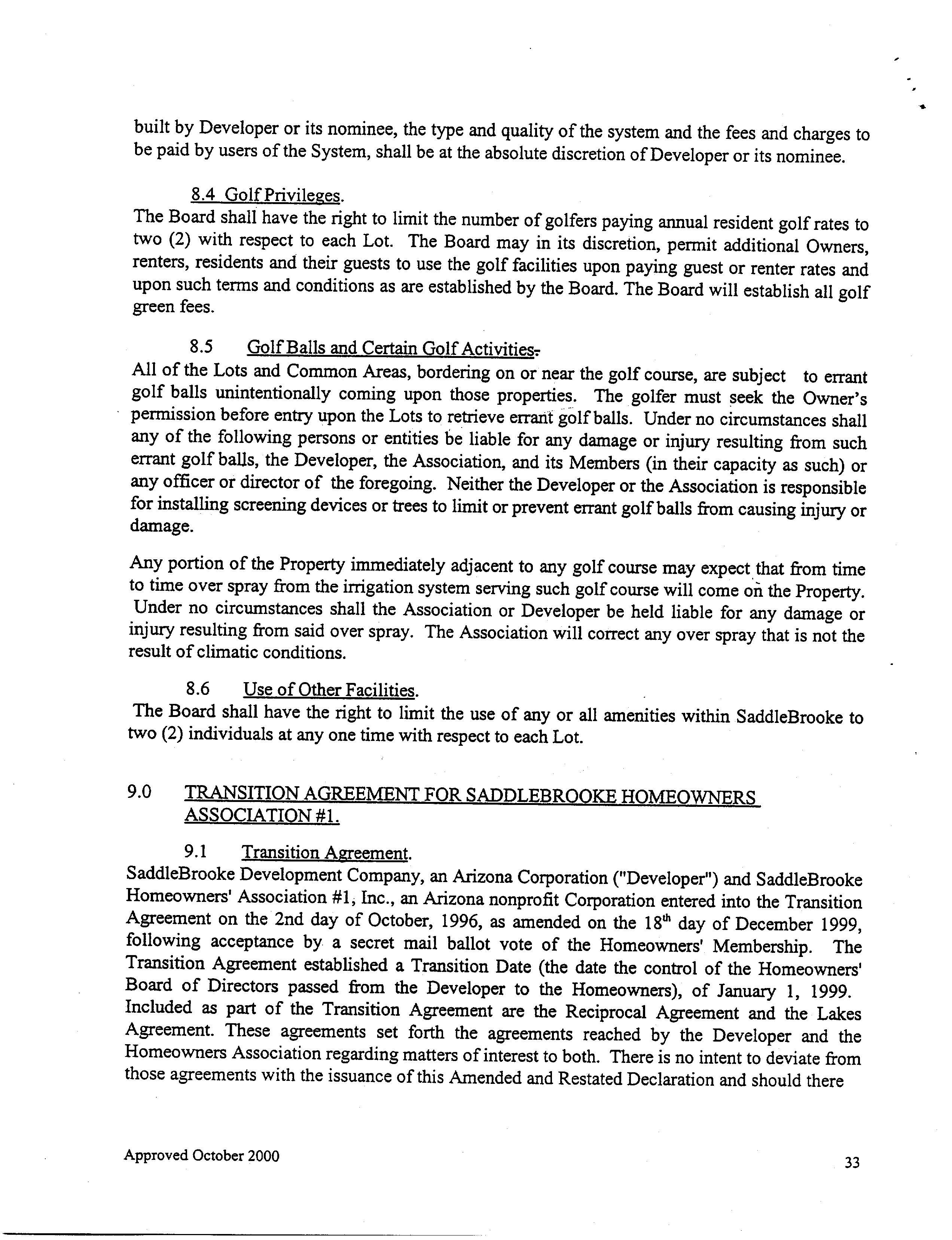 built by Developer or its nominee, the type and quality of the system and the fees and charges to be paid by users of the System, shall be at the absolute discretion of Developer or its nominee.

8.4 Golf Privileges.
The Board shall have the right to limit the number of golfers paying annual resident golf rates to two (2) with respect to each Lot. The Board may in its discretion, permit additional Owners, renters, residents and their guests to use the golf facilities upon paying guest or renter rates and upon such terms and conditions as are established by the Board. The Board will establish all golf green fees.

8.5 Golf Balls and Certain Golf Activities.
All of the Lots and Common Areas, bordering on or near the golf course, are subject to errant golf balls unintentionally coming upon those properties. The golfer must seek the Owner's permission before entry upon the Lots to retrieve errant golf balls. Under no circumstances shall any of the following persons or entities be liable for any damage or injury resulting from such errant golf balls, the Developer, the Association, and its Members (in their capacity as such) or any officer or director of the foregoing. Neither the Developer or the Association is responsible for installing screening devices or trees to limit or prevent errant golf balls from causing injury or damage.

Any portion of the Property immediately adjacent to any golf course may expect that from time to time over spray from the irrigation system serving such golf course will come on the Property. Under no circumstances shall the Association or Developer be held liable for any damage or injury resulting from said over spray. The Association will correct any over spray that is not the result of climatic conditions.

8.6 Use of Other Facilities.
The Board shall have the right to limit the use of any or all amenities within SaddleBrooke to two (2) individuals at any one time with respect to each Lot.

9.0 TRANSITION AGREEMENT FOR SADDLEBROOKE HOMEOWNERS ASSOCIATION #1.

9.1 Transition Agreement.
SaddleBrooke Development Company, an Arizona Corporation ("Developer") and SaddleBrooke Homeowners' Association #1, Inc., an Arizona nonprofit Corporation entered into the Transition Agreement on the 2nd day of October, 1996, as amended on the 18$^{th}$ day of December 1999, following acceptance by a secret mail ballot vote of the Homeowners' Membership. The Transition Agreement established a Transition Date (the date the control of the Homeowners' Board of Directors passed from the Developer to the Homeowners), of January 1, 1999. Included as part of the Transition Agreement are the Reciprocal Agreement and the Lakes Agreement. These agreements set forth the agreements reached by the Developer and the Homeowners Association regarding matters of interest to both. There is no intent to deviate from those agreements with the issuance of this Amended and Restated Declaration and should there

Approved October 2000

33